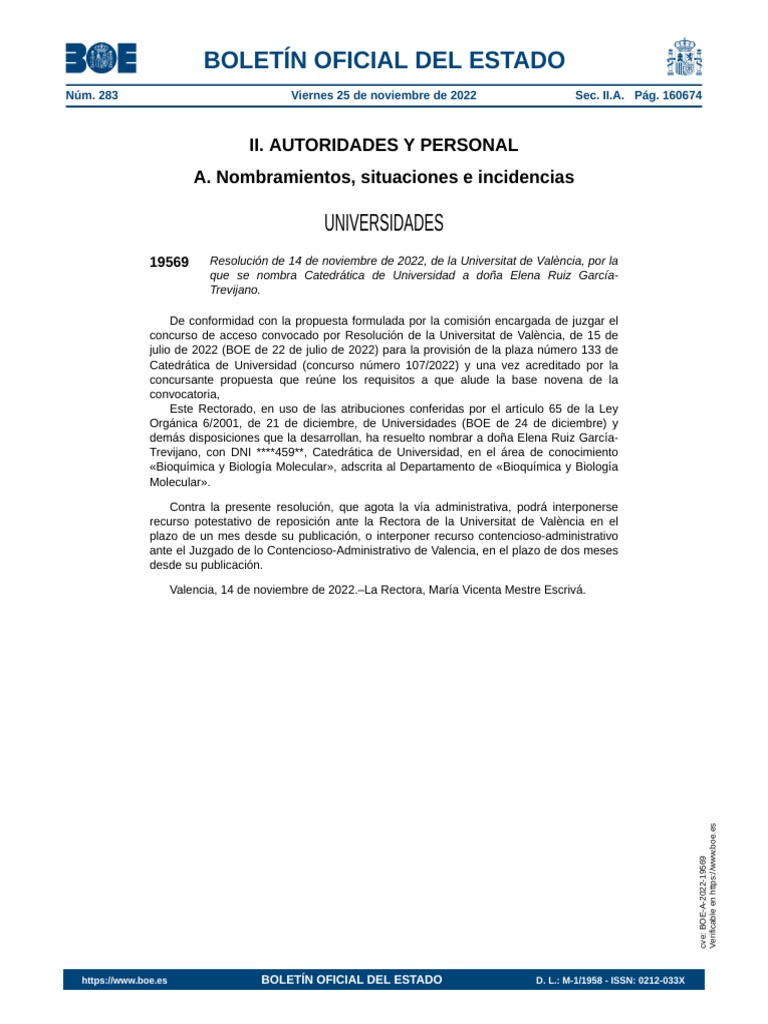 BOE

BOLETÍN OFICIAL DEL ESTADO

Núm. 283 Viernes 25 de noviembre de 2022 Sec. II.A. Pág. 160674

II. AUTORIDADES Y PERSONAL

A. Nombramientos, situaciones e incidencias

UNIVERSIDADES

19569 Resolución de 14 de noviembre de 2022, de la Universitat de València, por la que se nombra Catedrática de Universidad a doña Elena Ruiz García-Trevijano.

De conformidad con la propuesta formulada por la comisión encargada de juzgar el concurso de acceso convocado por Resolución de la Universitat de València, de 15 de julio de 2022 (BOE de 22 de julio de 2022) para la provisión de la plaza número 133 de Catedrática de Universidad (concurso número 107/2022) y una vez acreditado por la concursante propuesta que reúne los requisitos a que alude la base novena de la convocatoria,

Este Rectorado, en uso de las atribuciones conferidas por el artículo 65 de la Ley Orgánica 6/2001, de 21 de diciembre, de Universidades (BOE de 24 de diciembre) y demás disposiciones que la desarrollan, ha resuelto nombrar a doña Elena Ruiz García-Trevijano, con DNI ****459**, Catedrática de Universidad, en el área de conocimiento «Bioquímica y Biología Molecular», adscrita al Departamento de «Bioquímica y Biología Molecular».

Contra la presente resolución, que agota la vía administrativa, podrá interponerse recurso potestativo de reposición ante la Rectora de la Universitat de València en el plazo de un mes desde su publicación, o interponer recurso contencioso-administrativo ante el Juzgado de lo Contencioso-Administrativo de Valencia, en el plazo de dos meses desde su publicación.

Valencia, 14 de noviembre de 2022.–La Rectora, María Vicenta Mestre Escrivá.

cve: BOE-A-2022-19569
Verificable en https://www.boe.es

https://www.boe.es BOLETÍN OFICIAL DEL ESTADO D. L.: M-1/1958 - ISSN: 0212-033X